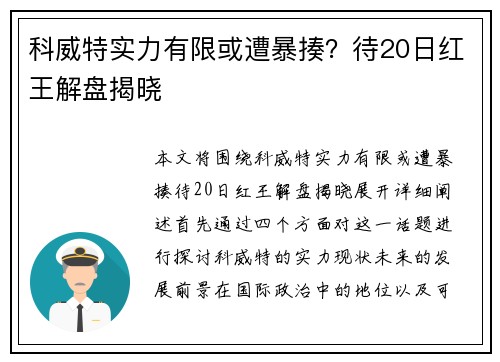 科威特实力有限或遭暴揍？待20日红王解盘揭晓

本文将围绕科威特实力有限或遭暴揍待20日红王解盘揭晓展开详细阐述首先通过四个方面对这一话题进行探讨科威特的实力现状未来的发展前景在国际政治中的地位以及可